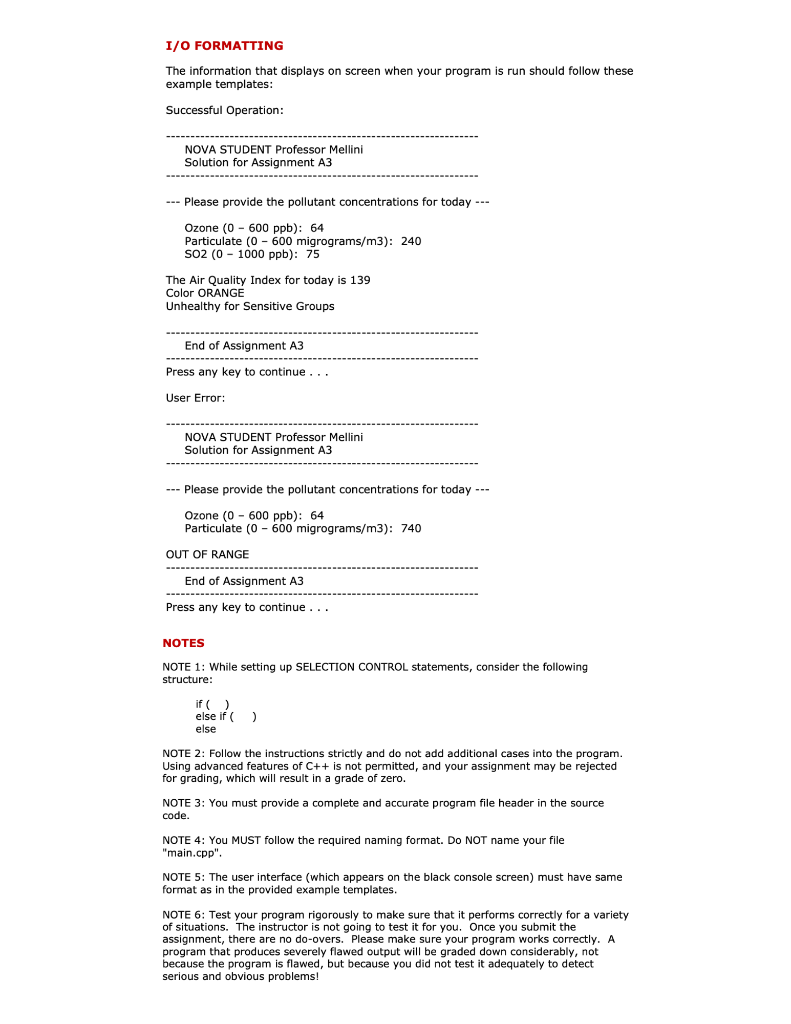 I/O FORMATTING

The information that displays on screen when your program is run should follow these example templates:

Successful Operation:

----------------------------------------------------------------
NOVA STUDENT Professor Mellini
Solution for Assignment A3
----------------------------------------------------------------

--- Please provide the pollutant concentrations for today ---

Ozone (0 – 600 ppb): 64
Particulate (0 – 600 migrograms/m3): 240
SO2 (0 – 1000 ppb): 75

The Air Quality Index for today is 139
Color ORANGE
Unhealthy for Sensitive Groups

----------------------------------------------------------------
End of Assignment A3
----------------------------------------------------------------
Press any key to continue . . .

User Error:

----------------------------------------------------------------
NOVA STUDENT Professor Mellini
Solution for Assignment A3
----------------------------------------------------------------

--- Please provide the pollutant concentrations for today ---

Ozone (0 – 600 ppb): 64
Particulate (0 – 600 migrograms/m3): 740

OUT OF RANGE
----------------------------------------------------------------
End of Assignment A3
----------------------------------------------------------------
Press any key to continue . . .

NOTES

NOTE 1: While setting up SELECTION CONTROL statements, consider the following structure:

if ( )
else if ( )
else

NOTE 2: Follow the instructions strictly and do not add additional cases into the program. Using advanced features of C++ is not permitted, and your assignment may be rejected for grading, which will result in a grade of zero.

NOTE 3: You must provide a complete and accurate program file header in the source code.

NOTE 4: You MUST follow the required naming format. Do NOT name your file "main.cpp".

NOTE 5: The user interface (which appears on the black console screen) must have same format as in the provided example templates.

NOTE 6: Test your program rigorously to make sure that it performs correctly for a variety of situations. The instructor is not going to test it for you. Once you submit the assignment, there are no do-overs. Please make sure your program works correctly. A program that produces severely flawed output will be graded down considerably, not because the program is flawed, but because you did not test it adequately to detect serious and obvious problems!